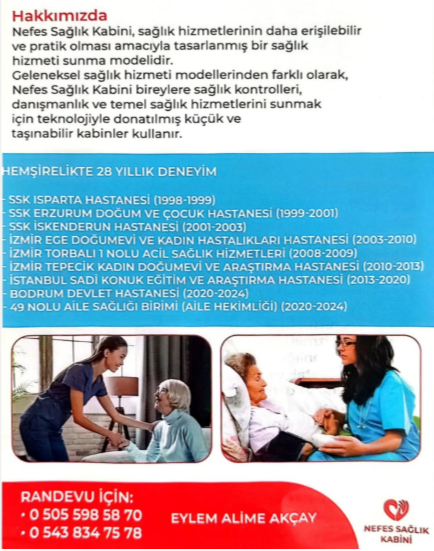 Hakkımızda
Nefes Sağlık Kabini, sağlık hizmetlerinin daha erişilebilir ve pratik olması amacıyla tasarlanmış bir sağlık hizmeti sunma modelidir.
Geleneksel sağlık hizmeti modellerinden farklı olarak, Nefes Sağlık Kabini bireylere sağlık kontrolleri, danışmanlık ve temel sağlık hizmetlerini sunmak için teknolojiyle donatılmış küçük ve taşınabilir kabinler kullanır.

HEMŞİRELİKTE 28 YILLIK DENEYİM

- SSK ISPARTA HASTANESİ (1998-1999)
- SSK ERZURUM DOĞUM VE ÇOCUK HASTANESİ (1999-2001)
- SSK İSKENDERUN HASTANESİ (2001-2003)
- İZMİR EGE DOĞUMEVİ VE KADIN HASTALIKLARI HASTANESİ (2003-2010)
- İZMİR TORBALI 1 NOLU ACİL SAĞLIK HİZMETLERİ (2008-2009)
- İZMİR TEPECİK KADIN DOĞUMEVİ VE ARAŞTIRMA HASTANESİ (2010-2013)
- İSTANBUL SADİ KONUK EĞİTİM VE ARAŞTIRMA HASTANESİ (2013-2020)
- BODRUM DEVLET HASTANESİ (2020-2024)
- 49 NOLU AİLE SAĞLIĞI BİRİMİ (AİLE HEKİMLİĞİ) (2020-2024)

RANDEVU İÇİN:
• 0 505 598 58 70
• 0 543 834 75 78

EYLEM ALİME AKÇAY

NEFES SAĞLIK KABİNİ